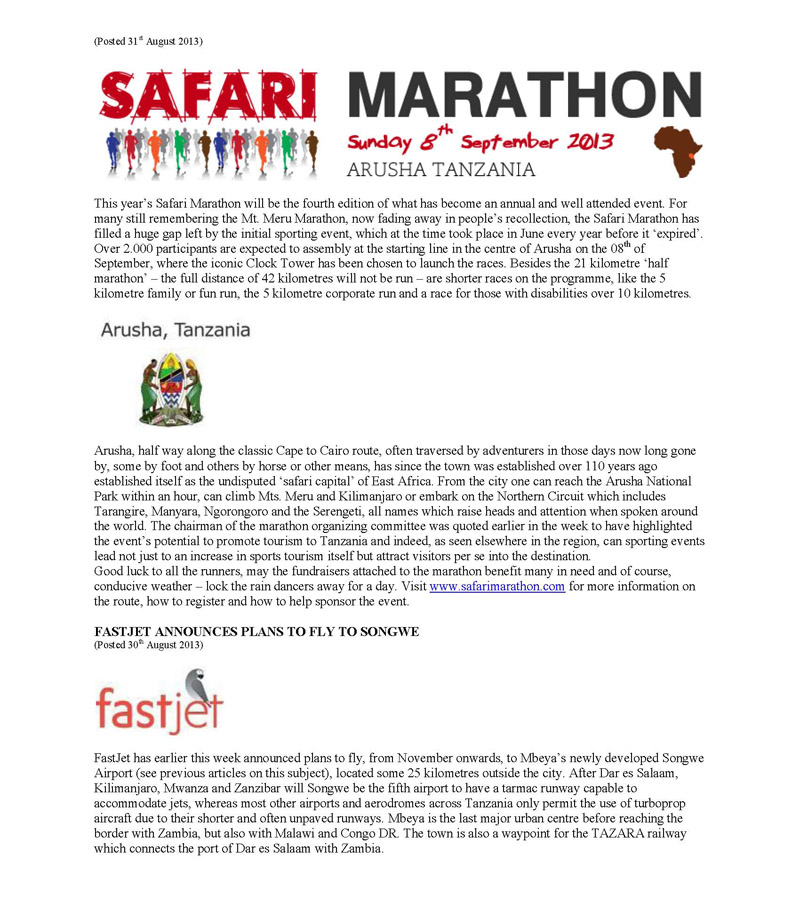 (Posted 31$^{st}$ August 2013)

SAFARI MARATHON
Sunday 8$^{th}$ September 2013
ARUSHA TANZANIA

This year's Safari Marathon will be the fourth edition of what has become an annual and well attended event. For many still remembering the Mt. Meru Marathon, now fading away in people's recollection, the Safari Marathon has filled a huge gap left by the initial sporting event, which at the time took place in June every year before it 'expired'. Over 2.000 participants are expected to assembly at the starting line in the centre of Arusha on the 08$^{th}$ of September, where the iconic Clock Tower has been chosen to launch the races. Besides the 21 kilometre 'half marathon' – the full distance of 42 kilometres will not be run – are shorter races on the programme, like the 5 kilometre family or fun run, the 5 kilometre corporate run and a race for those with disabilities over 10 kilometres.

Arusha, Tanzania

Arusha, half way along the classic Cape to Cairo route, often traversed by adventurers in those days now long gone by, some by foot and others by horse or other means, has since the town was established over 110 years ago established itself as the undisputed 'safari capital' of East Africa. From the city one can reach the Arusha National Park within an hour, can climb Mts. Meru and Kilimanjaro or embark on the Northern Circuit which includes Tarangire, Manyara, Ngorongoro and the Serengeti, all names which raise heads and attention when spoken around the world. The chairman of the marathon organizing committee was quoted earlier in the week to have highlighted the event's potential to promote tourism to Tanzania and indeed, as seen elsewhere in the region, can sporting events lead not just to an increase in sports tourism itself but attract visitors per se into the destination.
Good luck to all the runners, may the fundraisers attached to the marathon benefit many in need and of course, conducive weather – lock the rain dancers away for a day. Visit www.safarimarathon.com for more information on the route, how to register and how to help sponsor the event.

FASTJET ANNOUNCES PLANS TO FLY TO SONGWE
(Posted 30$^{th}$ August 2013)

fastjet

FastJet has earlier this week announced plans to fly, from November onwards, to Mbeya's newly developed Songwe Airport (see previous articles on this subject), located some 25 kilometres outside the city. After Dar es Salaam, Kilimanjaro, Mwanza and Zanzibar will Songwe be the fifth airport to have a tarmac runway capable to accommodate jets, whereas most other airports and aerodromes across Tanzania only permit the use of turboprop aircraft due to their shorter and often unpaved runways. Mbeya is the last major urban centre before reaching the border with Zambia, but also with Malawi and Congo DR. The town is also a waypoint for the TAZARA railway which connects the port of Dar es Salaam with Zambia.